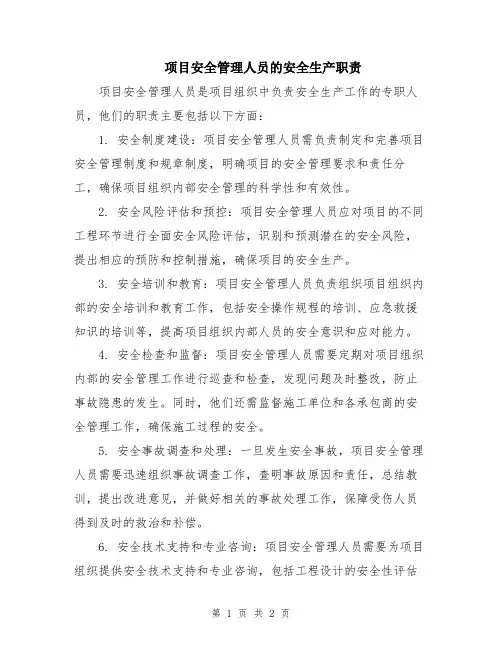 项目安全管理人员的安全生产职责

项目安全管理人员是项目组织中负责安全生产工作的专职人员，他们的职责主要包括以下方面：

1. 安全制度建设：项目安全管理人员需负责制定和完善项目安全管理制度和规章制度，明确项目的安全管理要求和责任分工，确保项目组织内部安全管理的科学性和有效性。

2. 安全风险评估和预控：项目安全管理人员应对项目的不同工程环节进行全面安全风险评估，识别和预测潜在的安全风险，提出相应的预防和控制措施，确保项目的安全生产。

3. 安全培训和教育：项目安全管理人员负责组织项目组织内部的安全培训和教育工作，包括安全操作规程的培训、应急救援知识的培训等，提高项目组织内部人员的安全意识和应对能力。

4. 安全检查和监督：项目安全管理人员需要定期对项目组织内部的安全管理工作进行巡查和检查，发现问题及时整改，防止事故隐患的发生。同时，他们还需监督施工单位和各承包商的安全管理工作，确保施工过程的安全。

5. 安全事故调查和处理：一旦发生安全事故，项目安全管理人员需要迅速组织事故调查工作，查明事故原因和责任，总结教训，提出改进意见，并做好相关的事故处理工作，保障受伤人员得到及时的救治和补偿。

6. 安全技术支持和专业咨询：项目安全管理人员需要为项目组织提供安全技术支持和专业咨询，包括工程设计的安全性评估

第 1 页 共 2 页